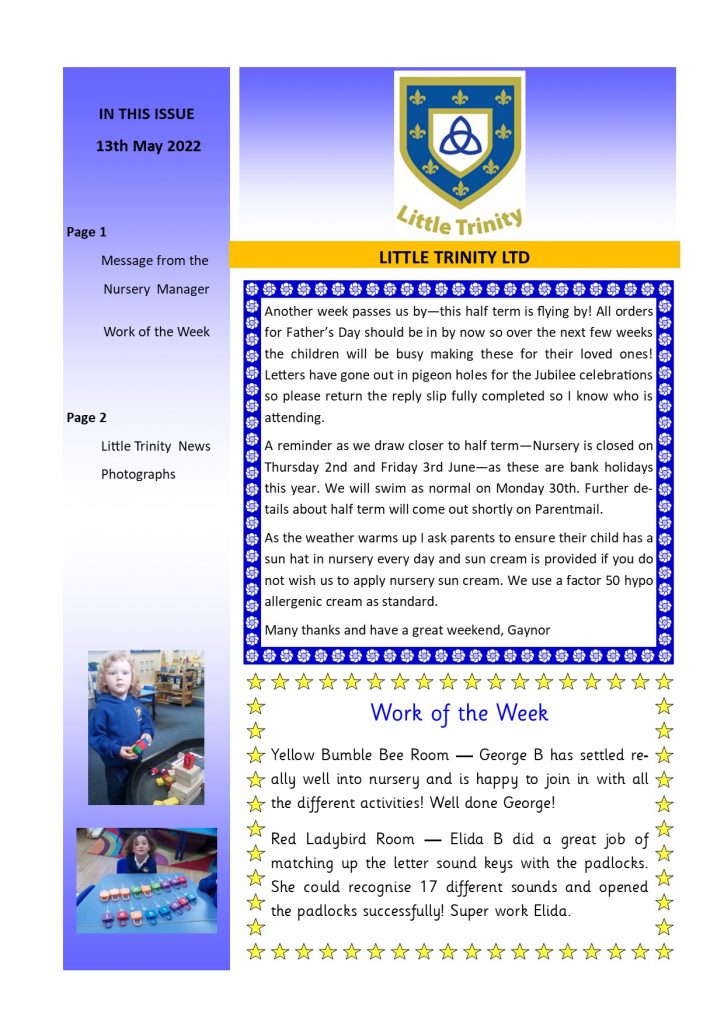 IN THIS ISSUE

13th May 2022

Page 1

Message from the Nursery Manager

Work of the Week

Page 2

Little Trinity News

Photographs

Little Trinity

LITTLE TRINITY LTD

Another week passes us by—this half term is flying by! All orders for Father's Day should be in by now so over the next few weeks the children will be busy making these for their loved ones! Letters have gone out in pigeon holes for the Jubilee celebrations so please return the reply slip fully completed so I know who is attending.

A reminder as we draw closer to half term—Nursery is closed on Thursday 2nd and Friday 3rd June—as these are bank holidays this year. We will swim as normal on Monday 30th. Further details about half term will come out shortly on Parentmail.

As the weather warms up I ask parents to ensure their child has a sun hat in nursery every day and sun cream is provided if you do not wish us to apply nursery sun cream. We use a factor 50 hypo allergenic cream as standard.

Many thanks and have a great weekend, Gaynor

Work of the Week

Yellow Bumble Bee Room — George B has settled really well into nursery and is happy to join in with all the different activities! Well done George!

Red Ladybird Room — Elida B did a great job of matching up the letter sound keys with the padlocks. She could recognise 17 different sounds and opened the padlocks successfully! Super work Elida.